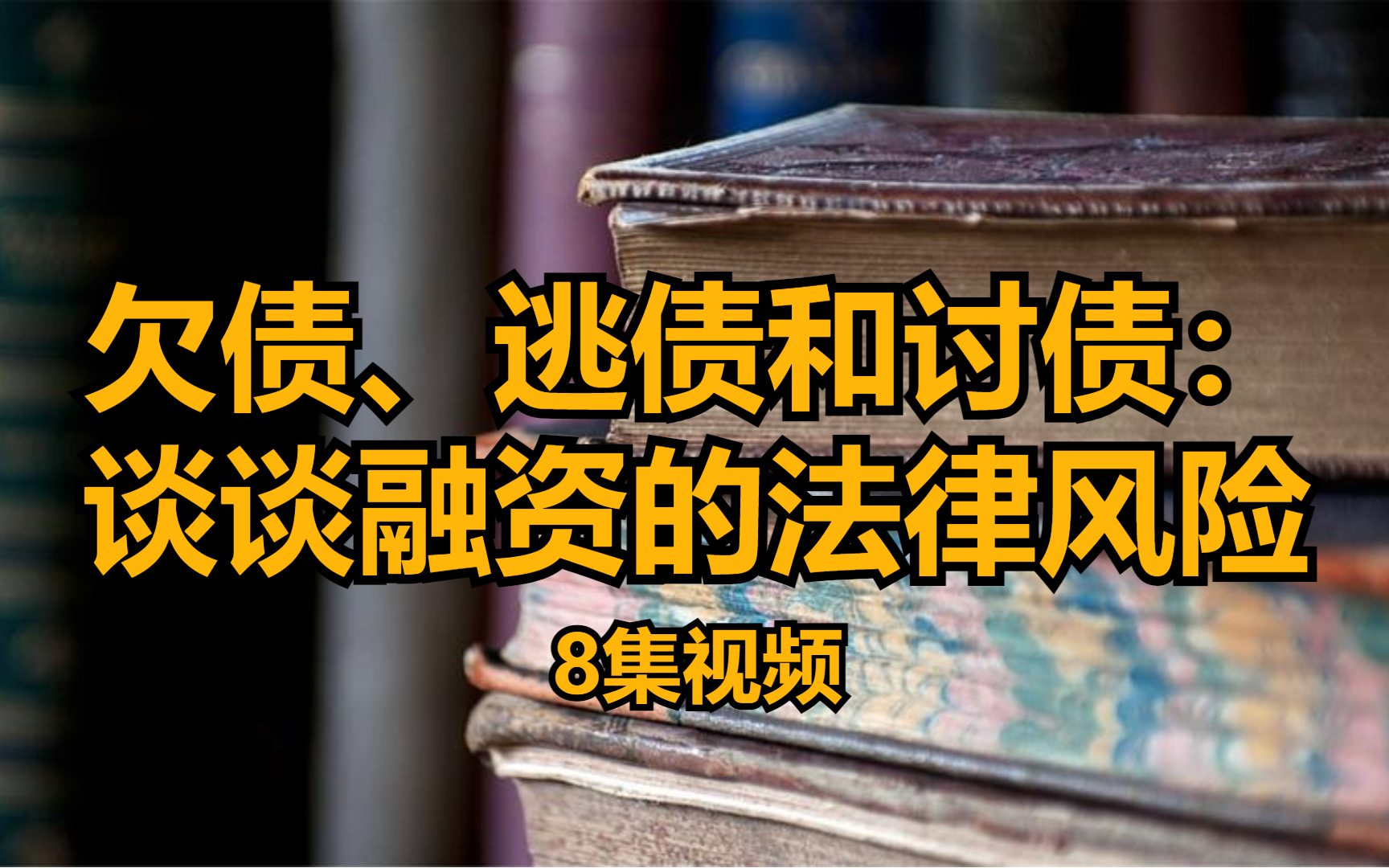 欠债、逃债和讨债：
谈谈融资的法律风险

8集视频